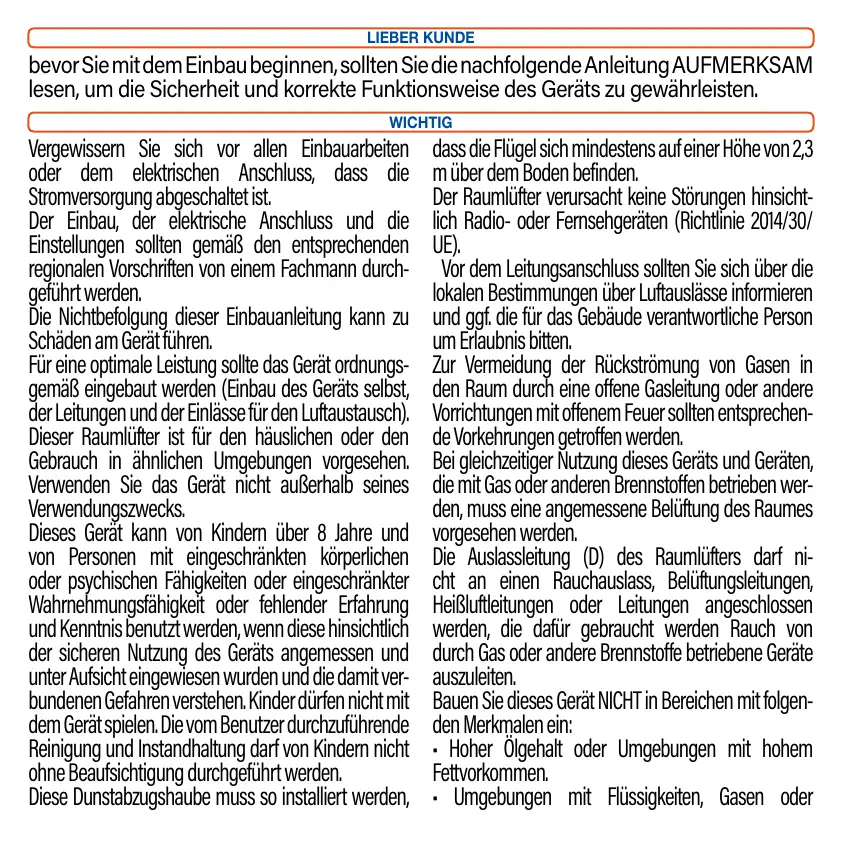 LIEBER KUNDE

bevor Sie mit dem Einbau beginnen, sollten Sie die nachfolgende Anleitung AUFMERKSAM lesen, um die Sicherheit und korrekte Funktionsweise des Geräts zu gewährleisten.

WICHTIG

Vergewissern Sie sich vor allen Einbauarbeiten oder dem elektrischen Anschluss, dass die Stromversorgung abgeschaltet ist.
Der Einbau, der elektrische Anschluss und die Einstellungen sollten gemäß den entsprechenden regionalen Vorschriften von einem Fachmann durchgeführt werden.
Die Nichtbefolgung dieser Einbauanleitung kann zu Schäden am Gerät führen.
Für eine optimale Leistung sollte das Gerät ordnungsgemäß eingebaut werden (Einbau des Geräts selbst, der Leitungen und der Einlässe für den Luftaustausch).
Dieser Raumlüfter ist für den häuslichen oder den Gebrauch in ähnlichen Umgebungen vorgesehen. Verwenden Sie das Gerät nicht außerhalb seines Verwendungszwecks.
Dieses Gerät kann von Kindern über 8 Jahre und von Personen mit eingeschränkten körperlichen oder psychischen Fähigkeiten oder eingeschränkter Wahrnehmungsfähigkeit oder fehlender Erfahrung und Kenntnis benutzt werden, wenn diese hinsichtlich der sicheren Nutzung des Geräts angemessen und unter Aufsicht eingewiesen wurden und die damit verbundenen Gefahren verstehen. Kinder dürfen nicht mit dem Gerät spielen. Die vom Benutzer durchzuführende Reinigung und Instandhaltung darf von Kindern nicht ohne Beaufsichtigung durchgeführt werden.
Diese Dunstabzugshaube muss so installiert werden, dass die Flügel sich mindestens auf einer Höhe von 2,3 m über dem Boden befinden.
Der Raumlüfter verursacht keine Störungen hinsichtlich Radio- oder Fernsehgeräten (Richtlinie 2014/30/UE).
Vor dem Leitungsanschluss sollten Sie sich über die lokalen Bestimmungen über Luftauslässe informieren und ggf. die für das Gebäude verantwortliche Person um Erlaubnis bitten.
Zur Vermeidung der Rückströmung von Gasen in den Raum durch eine offene Gasleitung oder andere Vorrichtungen mit offenem Feuer sollten entsprechende Vorkehrungen getroffen werden.
Bei gleichzeitiger Nutzung dieses Geräts und Geräten, die mit Gas oder anderen Brennstoffen betrieben werden, muss eine angemessene Belüftung des Raumes vorgesehen werden.
Die Auslassleitung (D) des Raumlüfters darf nicht an einen Rauchauslass, Belüftungsleitungen, Heißluftleitungen oder Leitungen angeschlossen werden, die dafür gebraucht werden Rauch von durch Gas oder andere Brennstoffe betriebene Geräte auszuleiten.
Bauen Sie dieses Gerät NICHT in Bereichen mit folgenden Merkmalen ein:
• Hoher Ölgehalt oder Umgebungen mit hohem Fettvorkommen.
• Umgebungen mit Flüssigkeiten, Gasen oder